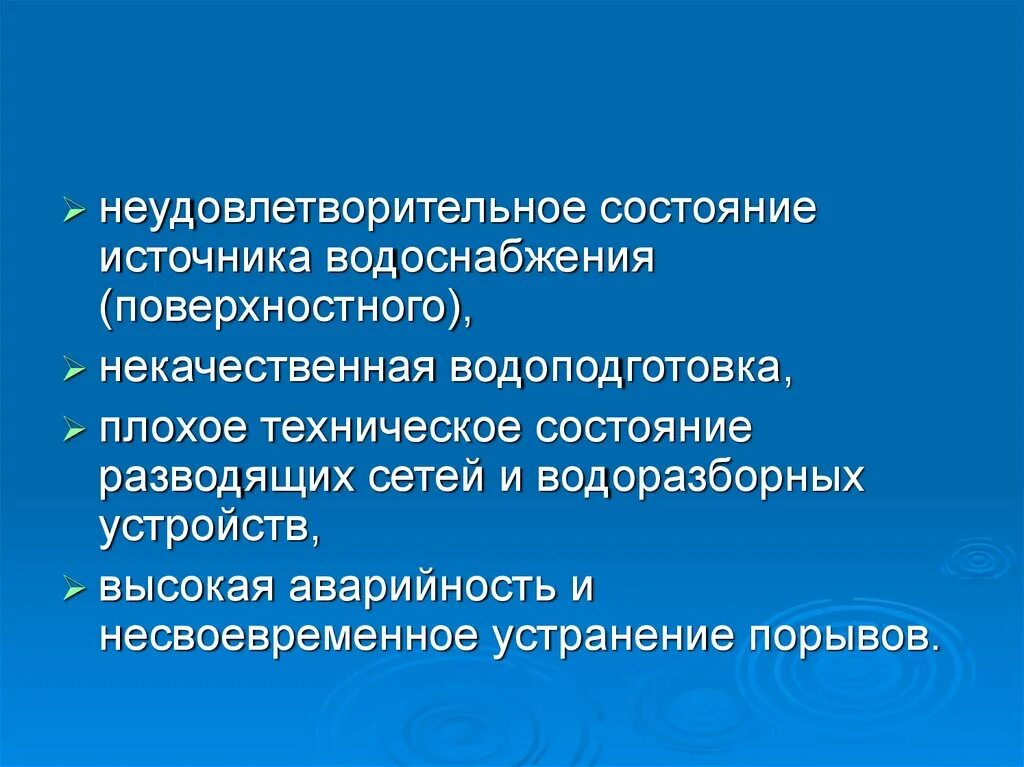 ➢ неудовлетворительное состояние источника водоснабжения (поверхностного),

➢ некачественная водоподготовка,

➢ плохое техническое состояние разводящих сетей и водоразборных устройств,

➢ высокая аварийность и несвоевременное устранение порывов.